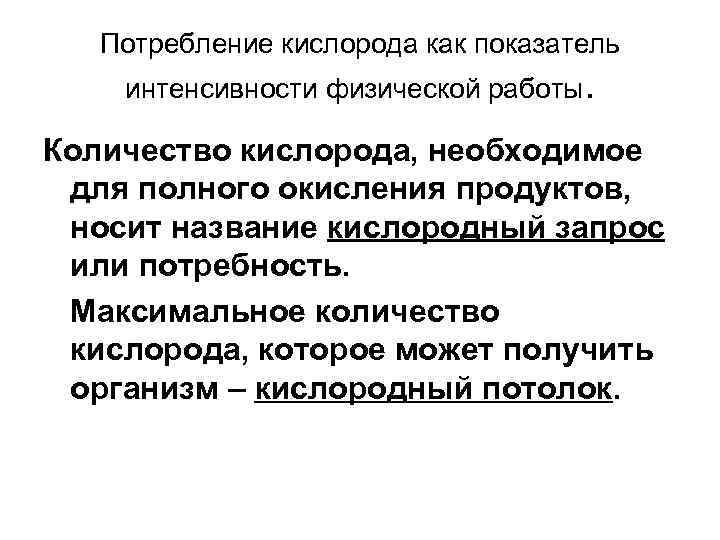 Потребление кислорода как показатель интенсивности физической работы.

Количество кислорода, необходимое для полного окисления продуктов, носит название кислородный запрос или потребность.

Максимальное количество кислорода, которое может получить организм – кислородный потолок.